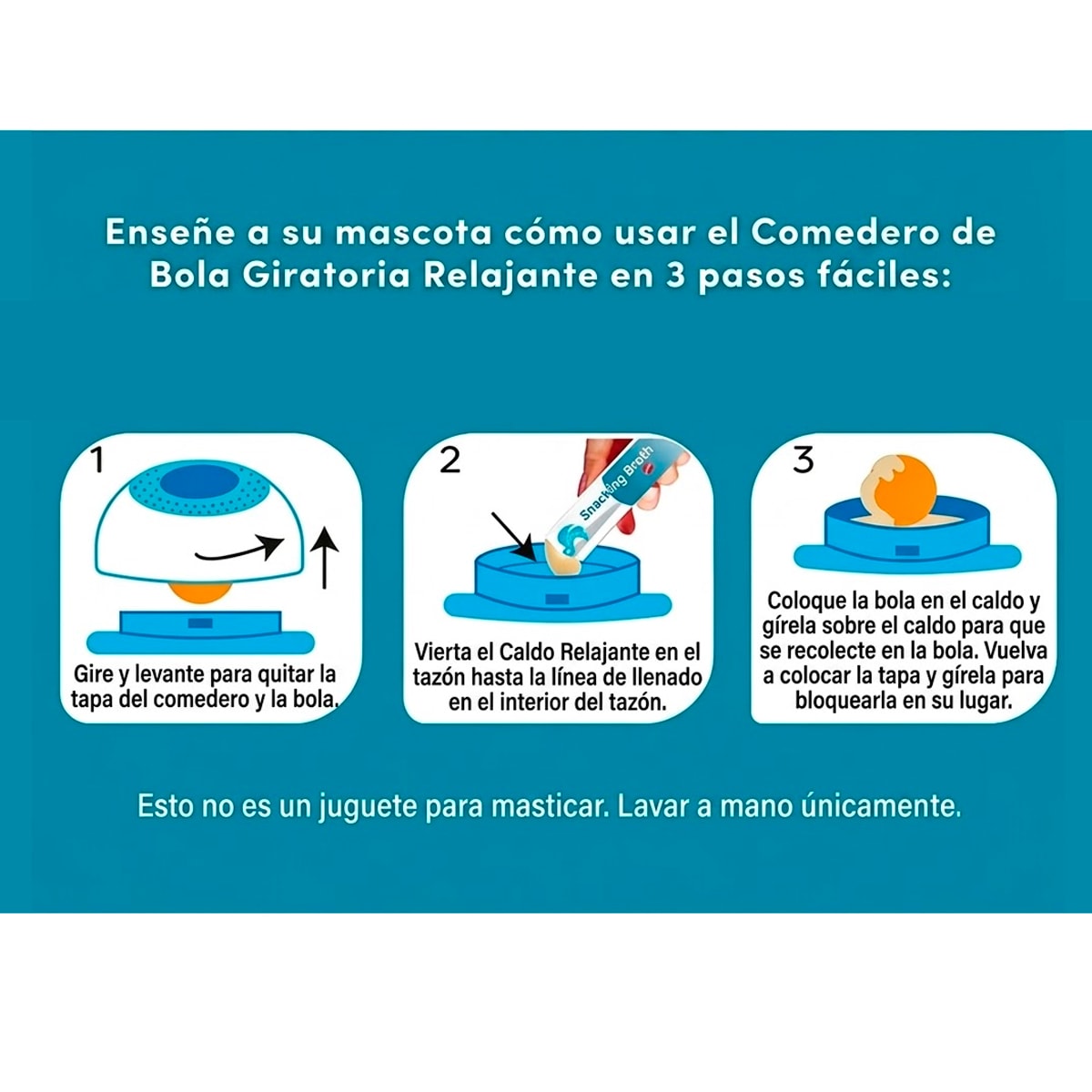 Enseñe a su mascota cómo usar el Comedero de Bola Giratoria Relajante en 3 pasos fáciles:

1

Gire y levante para quitar la tapa del comedero y la bola.

2

Snacking Broth

Vierta el Caldo Relajante en el tazón hasta la línea de llenado en el interior del tazón.

3

Coloque la bola en el caldo y gírela sobre el caldo para que se recolecte en la bola. Vuelva a colocar la tapa y gírela para bloquearla en su lugar.

Esto no es un juguete para masticar. Lavar a mano únicamente.